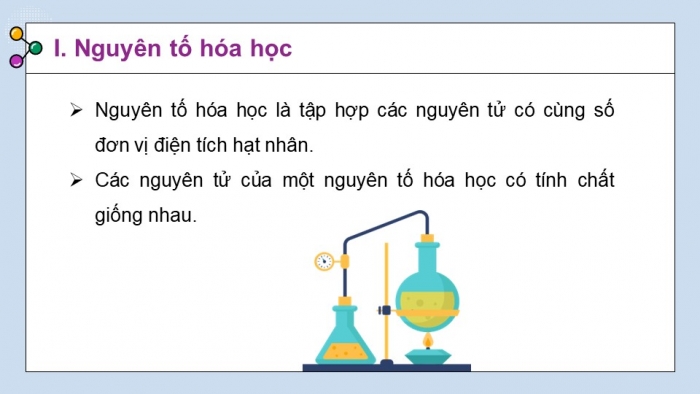 I. Nguyên tố hóa học

➢ Nguyên tố hóa học là tập hợp các nguyên tử có cùng số đơn vị điện tích hạt nhân.

➢ Các nguyên tử của một nguyên tố hóa học có tính chất giống nhau.